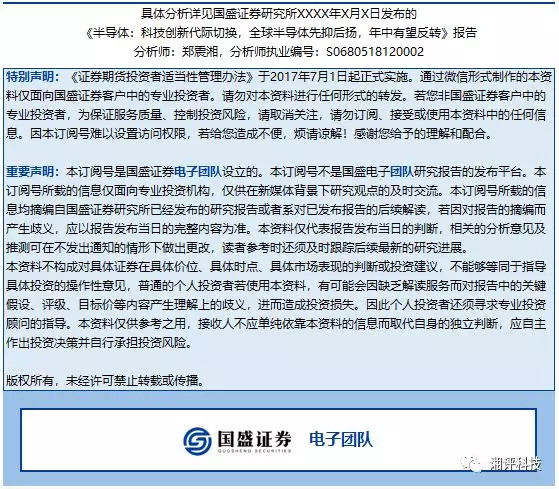 具体分析详见国盛证券研究所XXXX年X月X日发布的
《半导体：科技创新代际切换，全球半导体先抑后扬，年中有望反转》报告
分析师：郑震湘，分析师执业编号：S0680518120002

特别声明：《证券期货投资者适当性管理办法》于2017年7月1日起正式实施。通过微信形式制作的本资料仅面向国盛证券客户中的专业投资者。请勿对本资料进行任何形式的转发。若您非国盛证券客户中的专业投资者，为保证服务质量、控制投资风险，请取消关注，请勿订阅、接受或使用本资料中的任何信息。因本订阅号难以设置访问权限，若给您造成不便，烦请谅解！感谢您给予的理解和配合。

重要声明：本订阅号是国盛证券电子团队设立的。本订阅号不是国盛电子团队研究报告的发布平台。本订阅号所载的信息仅面向专业投资机构，仅供在新媒体背景下研究观点的及时交流。本订阅号所载的信息均摘编自国盛证券研究所已经发布的研究报告或者系对已发布报告的后续解读，若因对报告的摘编而产生歧义，应以报告发布当日的完整内容为准。本资料仅代表报告发布当日的判断，相关的分析意见及推测可在不发出通知的情形下做出更改，读者参考时还须及时跟踪后续最新的研究进展。
本资料不构成对具体证券在具体价位、具体时点、具体市场表现的判断或投资建议，不能够等同于指导具体投资的操作性意见，普通的个人投资者若使用本资料，有可能会因缺乏解读服务而对报告中的关键假设、评级、目标价等内容产生理解上的歧义，进而造成投资损失。因此个人投资者还须寻求专业投资顾问的指导。本资料仅供参考之用，接收人不应单纯依靠本资料的信息而取代自身的独立判断，应自主作出投资决策并自行承担投资风险。

版权所有，未经许可禁止转载或传播。

国盛证券
GUOSHENG SECURITIES
电子团队

湘评科技